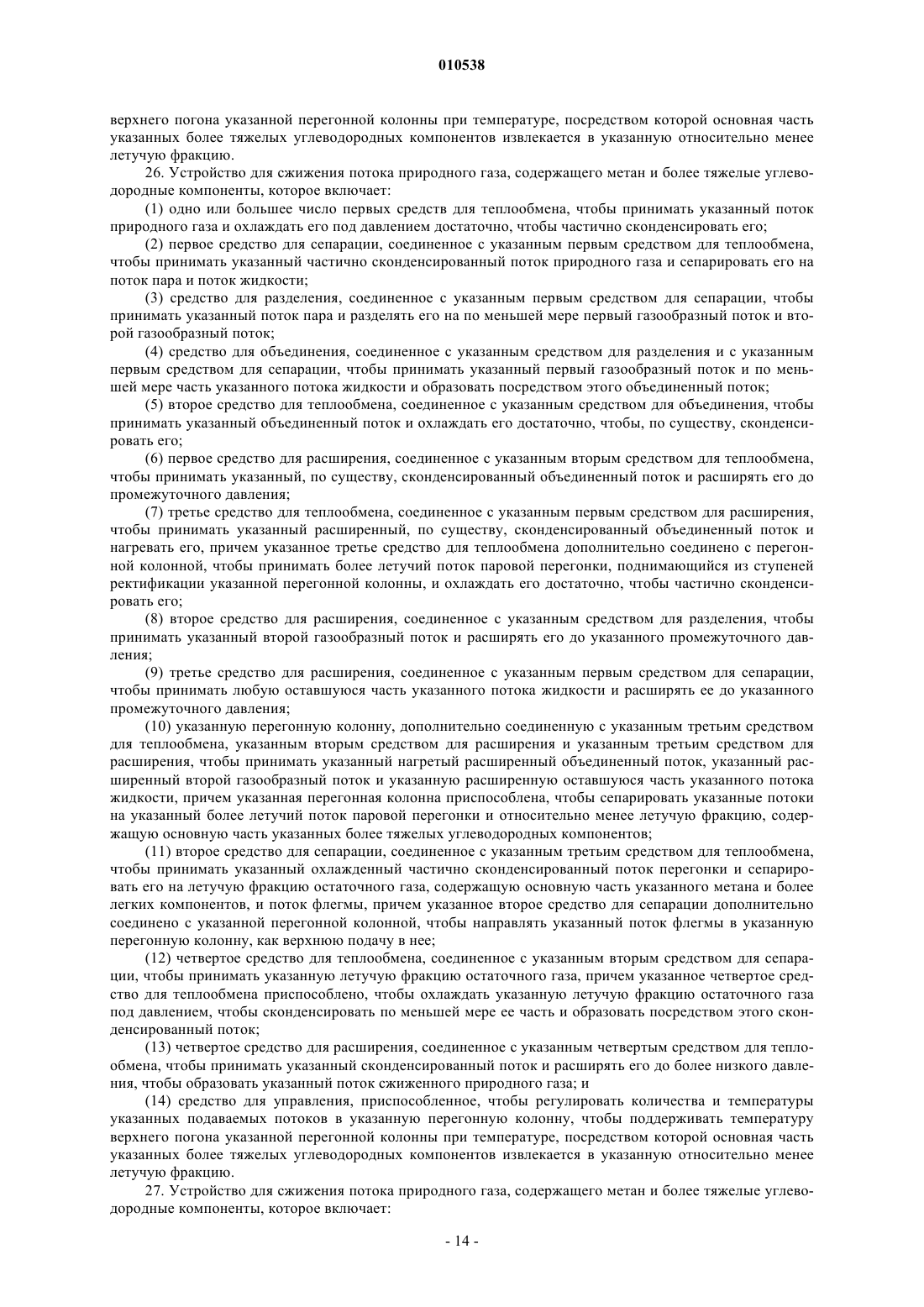 010538

верхнего погона указанной перегонной колонны при температуре, посредством которой основная часть указанных более тяжелых углеводородных компонентов извлекается в указанную относительно менее летучую фракцию.

26. Устройство для сжижения потока природного газа, содержащего метан и более тяжелые углеводородные компоненты, которое включает:

(1) одно или большее число первых средств для теплообмена, чтобы принимать указанный поток природного газа и охлаждать его под давлением достаточно, чтобы частично сконденсировать его;

(2) первое средство для сепарации, соединенное с указанным первым средством для теплообмена, чтобы принимать указанный частично сконденсированный поток природного газа и сепарировать его на поток пара и поток жидкости;

(3) средство для разделения, соединенное с указанным первым средством для сепарации, чтобы принимать указанный поток пара и разделять его на по меньшей мере первый газообразный поток и второй газообразный поток;

(4) средство для объединения, соединенное с указанным средством для разделения и с указанным первым средством для сепарации, чтобы принимать указанный первый газообразный поток и по меньшей мере часть указанного потока жидкости и образовать посредством этого объединенный поток;

(5) второе средство для теплообмена, соединенное с указанным средством для объединения, чтобы принимать указанный объединенный поток и охлаждать его достаточно, чтобы, по существу, сконденсировать его;

(6) первое средство для расширения, соединенное с указанным вторым средством для теплообмена, чтобы принимать указанный, по существу, сконденсированный объединенный поток и расширять его до промежуточного давления;

(7) третье средство для теплообмена, соединенное с указанным первым средством для расширения, чтобы принимать указанный расширенный, по существу, сконденсированный объединенный поток и нагревать его, причем указанное третье средство для теплообмена дополнительно соединено с перегонной колонной, чтобы принимать более летучий поток паровой перегонки, поднимающийся из ступеней ректификации указанной перегонной колонны, и охлаждать его достаточно, чтобы частично сконденсировать его;

(8) второе средство для расширения, соединенное с указанным средством для разделения, чтобы принимать указанный второй газообразный поток и расширять его до указанного промежуточного давления;

(9) третье средство для расширения, соединенное с указанным первым средством для сепарации, чтобы принимать любую оставшуюся часть указанного потока жидкости и расширять ее до указанного промежуточного давления;

(10) указанную перегонную колонну, дополнительно соединенную с указанным третьим средством для теплообмена, указанным вторым средством для расширения и указанным третьим средством для расширения, чтобы принимать указанный нагретый расширенный объединенный поток, указанный расширенный второй газообразный поток и указанную расширенную оставшуюся часть указанного потока жидкости, причем указанная перегонная колонна приспособлена, чтобы сепарировать указанные потоки на указанный более летучий поток паровой перегонки и относительно менее летучую фракцию, содержащую основную часть указанных более тяжелых углеводородных компонентов;

(11) второе средство для сепарации, соединенное с указанным третьим средством для теплообмена, чтобы принимать указанный охлажденный частично сконденсированный поток перегонки и сепарировать его на летучую фракцию остаточного газа, содержащую основную часть указанного метана и более легких компонентов, и поток флегмы, причем указанное второе средство для сепарации дополнительно соединено с указанной перегонной колонной, чтобы направлять указанный поток флегмы в указанную перегонную колонну, как верхнюю подачу в нее;

(12) четвертое средство для теплообмена, соединенное с указанным вторым средством для сепарации, чтобы принимать указанную летучую фракцию остаточного газа, причем указанное четвертое средство для теплообмена приспособлено, чтобы охлаждать указанную летучую фракцию остаточного газа под давлением, чтобы сконденсировать по меньшей мере ее часть и образовать посредством этого сконденсированный поток;

(13) четвертое средство для расширения, соединенное с указанным четвертым средством для теплообмена, чтобы принимать указанный сконденсированный поток и расширять его до более низкого давления, чтобы образовать указанный поток сжиженного природного газа; и

(14) средство для управления, приспособленное, чтобы регулировать количества и температуры указанных подаваемых потоков в указанную перегонную колонну, чтобы поддерживать температуру верхнего погона указанной перегонной колонны при температуре, посредством которой основная часть указанных более тяжелых углеводородных компонентов извлекается в указанную относительно менее летучую фракцию.

27. Устройство для сжижения потока природного газа, содержащего метан и более тяжелые углеводородные компоненты, которое включает:

- 14 -